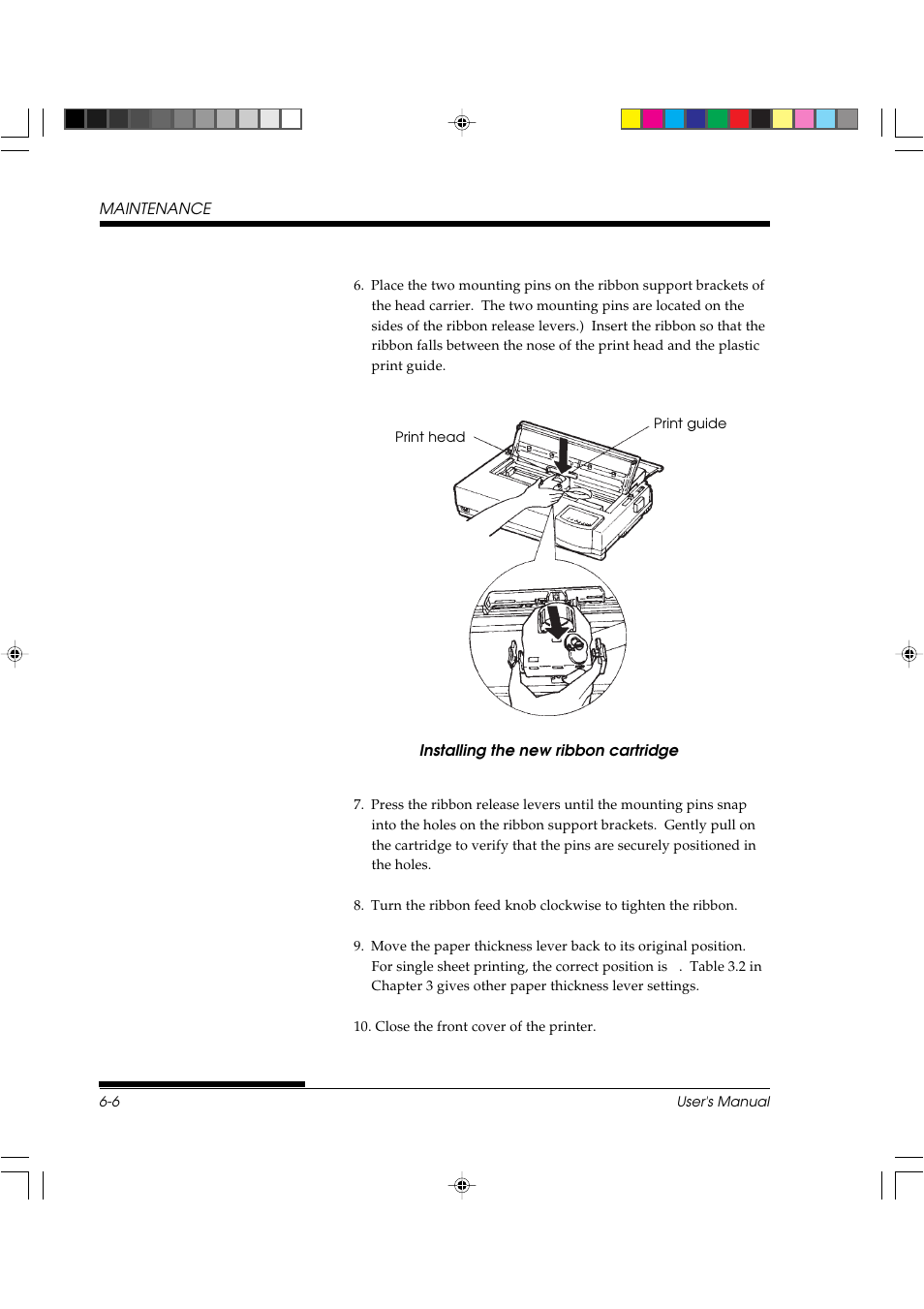 MAINTENANCE

6. Place the two mounting pins on the ribbon support brackets of the head carrier. The two mounting pins are located on the sides of the ribbon release levers.) Insert the ribbon so that the ribbon falls between the nose of the print head and the plastic print guide.

Print head

Print guide

Installing the new ribbon cartridge

7. Press the ribbon release levers until the mounting pins snap into the holes on the ribbon support brackets. Gently pull on the cartridge to verify that the pins are securely positioned in the holes.

8. Turn the ribbon feed knob clockwise to tighten the ribbon.

9. Move the paper thickness lever back to its original position. For single sheet printing, the correct position is . Table 3.2 in Chapter 3 gives other paper thickness lever settings.

10. Close the front cover of the printer.

6-6

User's Manual